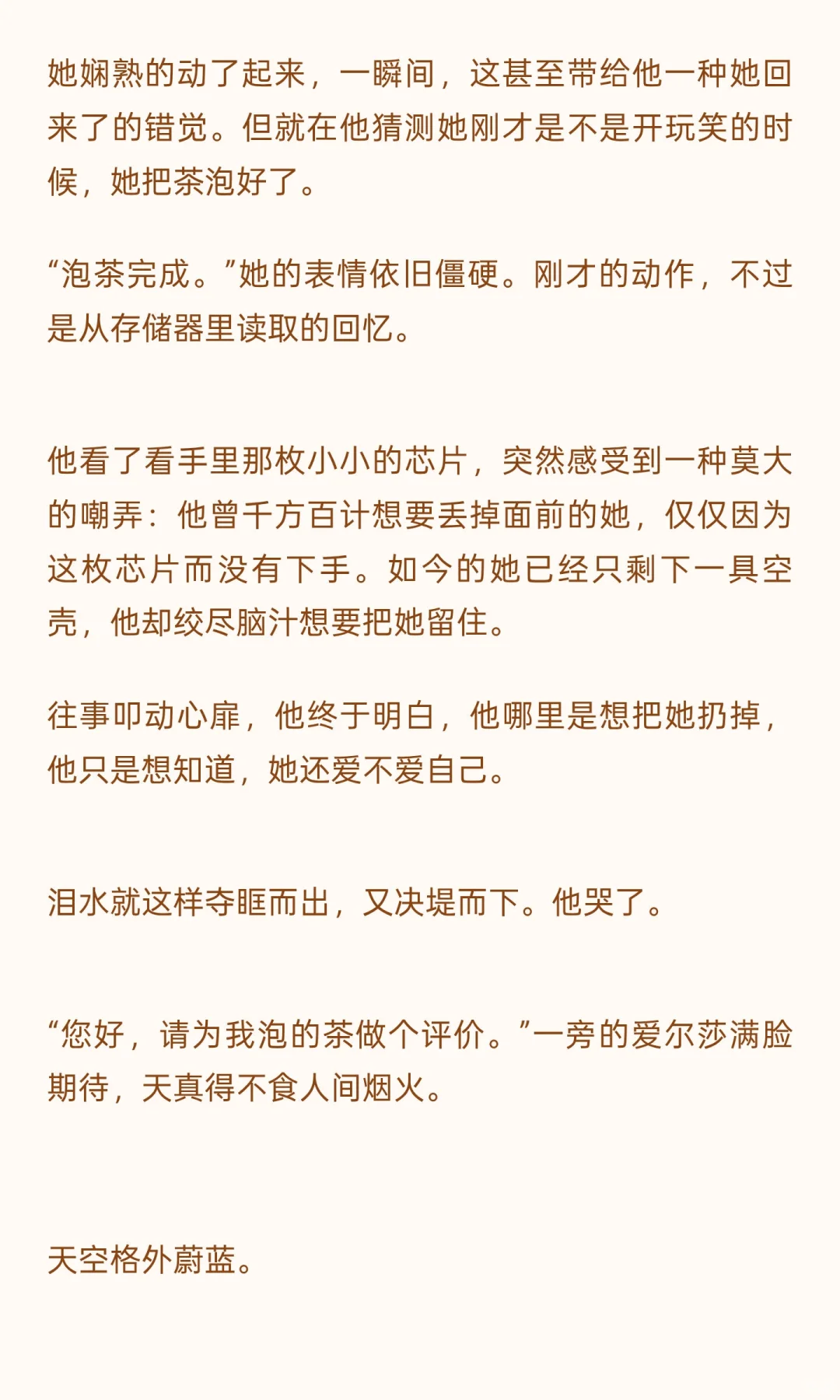 她娴熟的动了起来，一瞬间，这甚至带给他一种她回来了的错觉。但就在他猜测她刚才是不是开玩笑的时候，她把茶泡好了。

“泡茶完成。”她的表情依旧僵硬。刚才的动作，不过是从存储器里读取的回忆。

他看了看手里那枚小小的芯片，突然感受到一种莫大的嘲弄：他曾千方百计想要丢掉面前的她，仅仅因为这枚芯片而没有下手。如今的她已经只剩下一具空壳，他却绞尽脑汁想要把她留住。

往事叩动心扉，他终于明白，他哪里是想把她扔掉，他只是想知道，她还爱不爱自己。

泪水就这样夺眶而出，又决堤而下。他哭了。

“您好，请为我泡的茶做个评价。”一旁的爱尔莎满脸期待，天真得不食人间烟火。

天空格外蔚蓝。